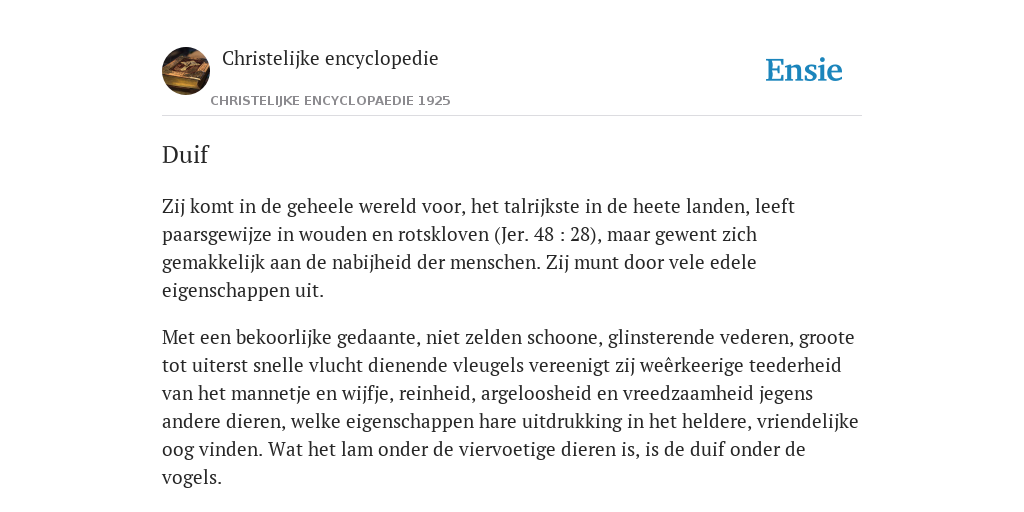 Christelijke encyclopedie

CHRISTELIJKE ENCYCLOPAEDIE 1925

Ensie

Duif

Zij komt in de geheele wereld voor, het talrijkste in de heete landen, leeft paarsgewijze in wouden en rotskloven (Jer. 48 : 28), maar gewent zich gemakkelijk aan de nabijheid der menschen. Zij munt door vele edele eigenschappen uit.

Met een bekoorlijke gedaante, niet zelden schoone, glinsterende vederen, groote tot uiterst snelle vlucht dienende vleugels vereenigt zij weêrkeerige teederheid van het mannetje en wijfje, reinheid, argeloosheid en vreedzaamheid jegens andere dieren, welke eigenschappen hare uitdrukking in het heldere, vriendelijke oog vinden. Wat het lam onder de viervoetige dieren is, is de duif onder de vogels.